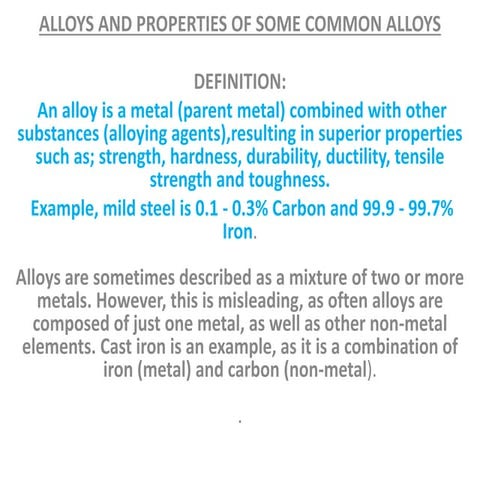 ALLOYS AND PROPERTIES OF SOME COMMON ALLOYS

DEFINITION:

An alloy is a metal (parent metal) combined with other substances (alloying agents),resulting in superior properties such as; strength, hardness, durability, ductility, tensile strength and toughness.

Example, mild steel is 0.1 - 0.3% Carbon and 99.9 - 99.7% Iron.

Alloys are sometimes described as a mixture of two or more metals. However, this is misleading, as often alloys are composed of just one metal, as well as other non-metal elements. Cast iron is an example, as it is a combination of iron (metal) and carbon (non-metal).

.